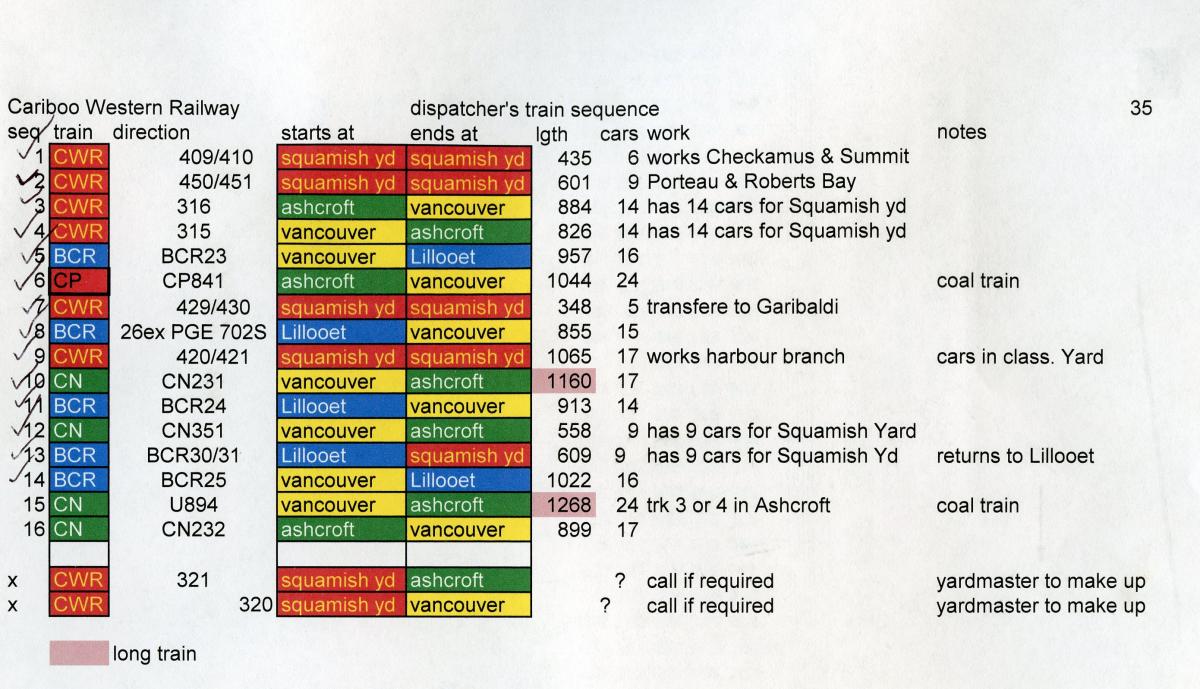 Cariboo Western Railway dispatcher's train sequence 35

| seq | train | direction | starts at | ends at | lgth | cars | work | notes |
|---|---|---|---|---|---|---|---|---|
| 1 | CWR | 409/410 | squamish yd | squamish yd | 435 | 6 | works Checkamus & Summit | |
| 2 | CWR | 450/451 | squamish yd | squamish yd | 601 | 9 | Porteau & Roberts Bay | |
| 3 | CWR | 316 | ashcroft | vancouver | 884 | 14 | has 14 cars for Squamish yd | |
| 4 | CWR | 315 | vancouver | ashcroft | 826 | 14 | has 14 cars for Squamish yd | |
| 5 | BCR | BCR23 | vancouver | Lillooet | 957 | 16 | | |
| 6 | CP | CP841 | ashcroft | vancouver | 1044 | 24 | | coal train |
| 7 | CWR | 429/430 | squamish yd | squamish yd | 348 | 5 | transfere to Garibaldi | |
| 8 | BCR | 26ex PGE 702S | Lillooet | vancouver | 855 | 15 | | |
| 9 | CWR | 420/421 | squamish yd | squamish yd | 1065 | 17 | works harbour branch | cars in class. Yard |
| 10 | CN | CN231 | vancouver | ashcroft | 1160 | 17 | | |
| 11 | BCR | BCR24 | Lillooet | vancouver | 913 | 14 | | |
| 12 | CN | CN351 | vancouver | ashcroft | 558 | 9 | has 9 cars for Squamish Yard | |
| 13 | BCR | BCR30/31 | Lillooet | squamish yd | 609 | 9 | has 9 cars for Squamish Yd | returns to Lillooet |
| 14 | BCR | BCR25 | vancouver | Lillooet | 1022 | 16 | | |
| 15 | CN | U894 | vancouver | ashcroft | 1268 | 24 | trk 3 or 4 in Ashcroft | coal train |
| 16 | CN | CN232 | ashcroft | vancouver | 899 | 17 | | |
| | | | | | | | | |
| x | CWR | 321 | squamish yd | ashcroft | | ? | call if required | yardmaster to make up |
| x | CWR | 320 | squamish yd | vancouver | | ? | call if required | yardmaster to make up |

long train